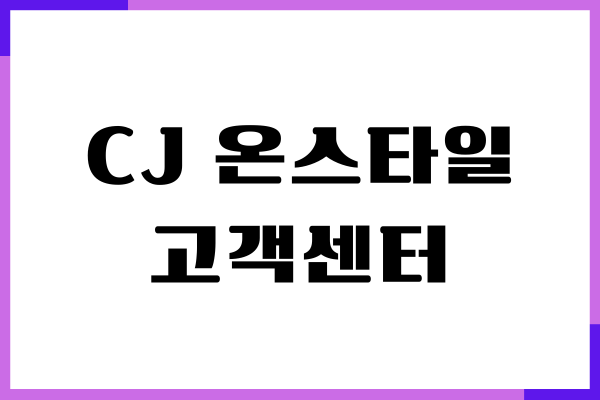 CJ 온스타일
고객센터